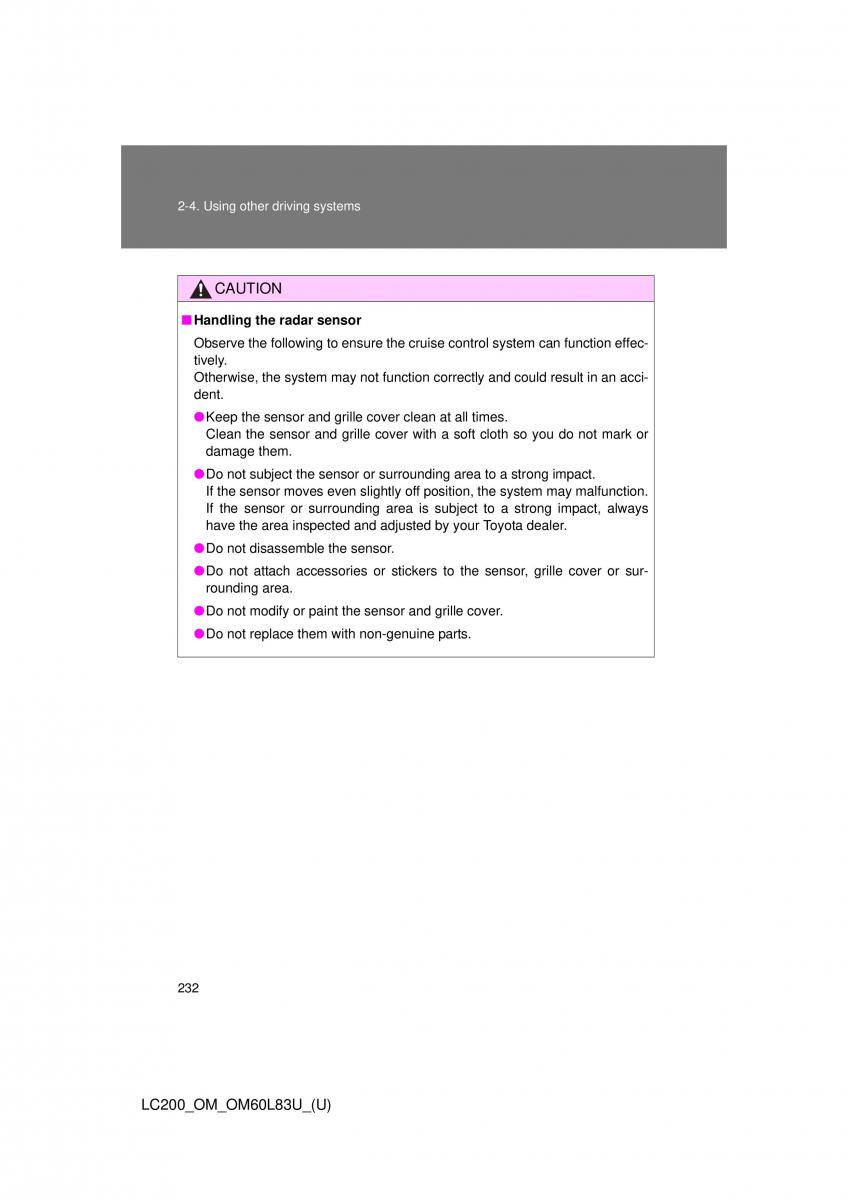 2-4. Using other driving systems

CAUTION

■ Handling the radar sensor

Observe the following to ensure the cruise control system can function effectively.
Otherwise, the system may not function correctly and could result in an accident.

● Keep the sensor and grille cover clean at all times.
Clean the sensor and grille cover with a soft cloth so you do not mark or damage them.

● Do not subject the sensor or surrounding area to a strong impact.
If the sensor moves even slightly off position, the system may malfunction. If the sensor or surrounding area is subject to a strong impact, always have the area inspected and adjusted by your Toyota dealer.

● Do not disassemble the sensor.

● Do not attach accessories or stickers to the sensor, grille cover or surrounding area.

● Do not modify or paint the sensor and grille cover.

● Do not replace them with non-genuine parts.

232

LC200_OM_OM60L83U_(U)